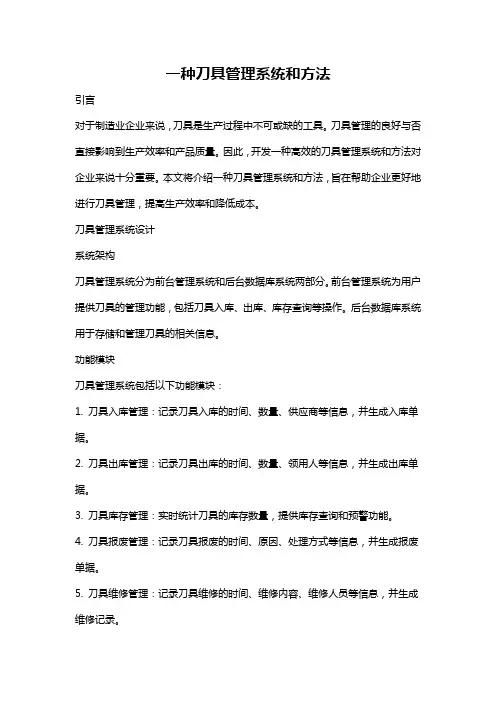 一种刀具管理系统和方法

引言

对于制造业企业来说，刀具是生产过程中不可或缺的工具。刀具管理的良好与否直接影响到生产效率和产品质量。因此，开发一种高效的刀具管理系统和方法对企业来说十分重要。本文将介绍一种刀具管理系统和方法，旨在帮助企业更好地进行刀具管理，提高生产效率和降低成本。

刀具管理系统设计

系统架构

刀具管理系统分为前台管理系统和后台数据库系统两部分。前台管理系统为用户提供刀具的管理功能，包括刀具入库、出库、库存查询等操作。后台数据库系统用于存储和管理刀具的相关信息。

功能模块

刀具管理系统包括以下功能模块：

1. 刀具入库管理：记录刀具入库的时间、数量、供应商等信息，并生成入库单据。

2. 刀具出库管理：记录刀具出库的时间、数量、领用人等信息，并生成出库单据。

3. 刀具库存管理：实时统计刀具的库存数量，提供库存查询和预警功能。

4. 刀具报废管理：记录刀具报废的时间、原因、处理方式等信息，并生成报废单据。

5. 刀具维修管理：记录刀具维修的时间、维修内容、维修人员等信息，并生成维修记录。